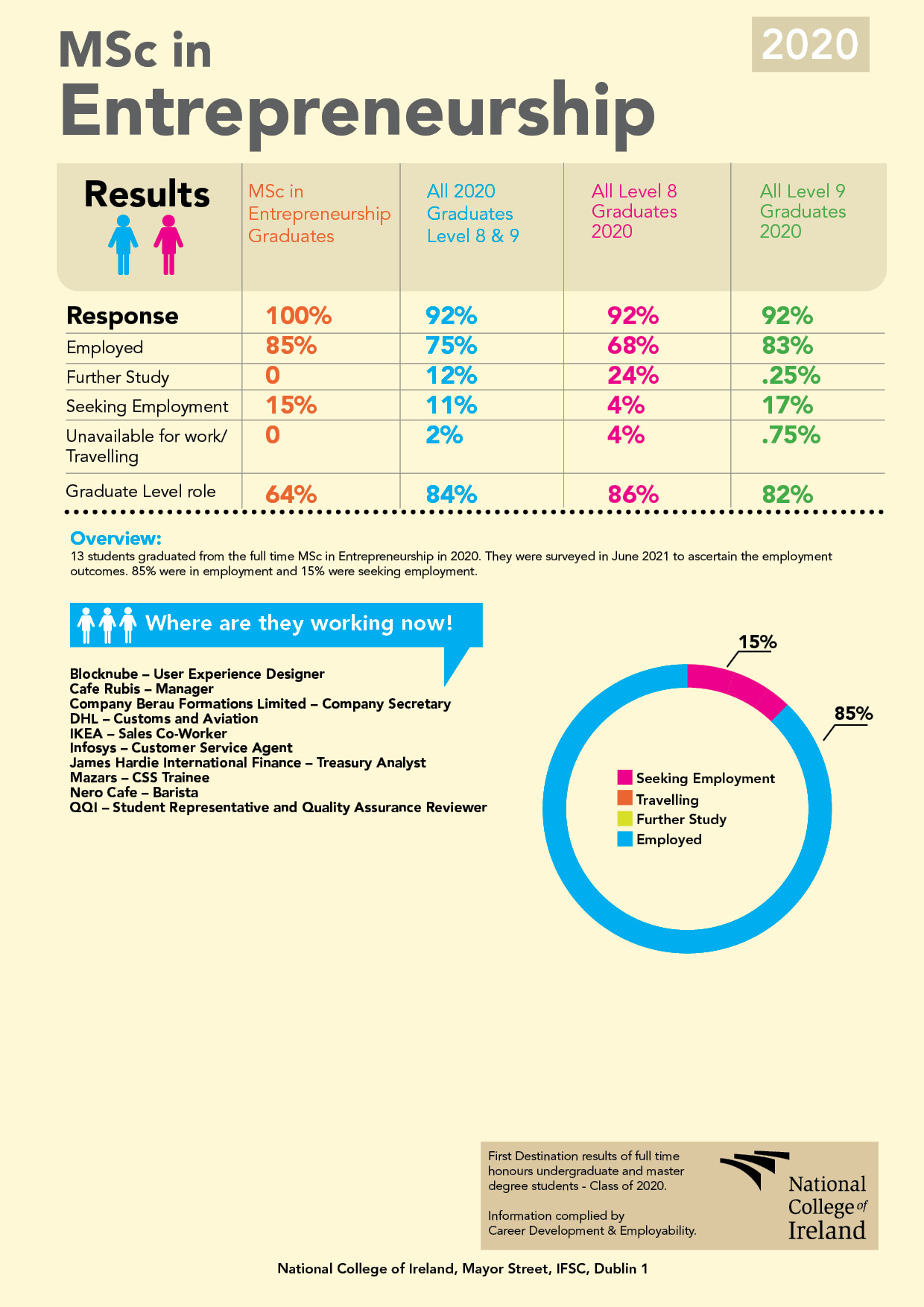 MSc in Entrepreneurship

2020

| Results | MSc in Entrepreneurship Graduates | All 2020 Graduates Level 8 & 9 | All Level 8 Graduates 2020 | All Level 9 Graduates 2020 |
|---|---|---|---|---|
| Response | 100% | 92% | 92% | 92% |
| Employed | 85% | 75% | 68% | 83% |
| Further Study | 0 | 12% | 24% | .25% |
| Seeking Employment | 15% | 11% | 4% | 17% |
| Unavailable for work/ Travelling | 0 | 2% | 4% | .75% |
| Graduate Level role | 64% | 84% | 86% | 82% |

Overview:
13 students graduated from the full time MSc in Entrepreneurship in 2020. They were surveyed in June 2021 to ascertain the employment outcomes. 85% were in employment and 15% were seeking employment.

Where are they working now!

Blocknube – User Experience Designer
Cafe Rubis – Manager
Company Berau Formations Limited – Company Secretary
DHL – Customs and Aviation
IKEA – Sales Co-Worker
Infosys – Customer Service Agent
James Hardie International Finance – Treasury Analyst
Mazars – CSS Trainee
Nero Cafe – Barista
QQI – Student Representative and Quality Assurance Reviewer

15%
85%
Seeking Employment
Travelling
Further Study
Employed

First Destination results of full time honours undergraduate and master degree students - Class of 2020.

Information complied by Career Development & Employability.

National College of Ireland

National College of Ireland, Mayor Street, IFSC, Dublin 1